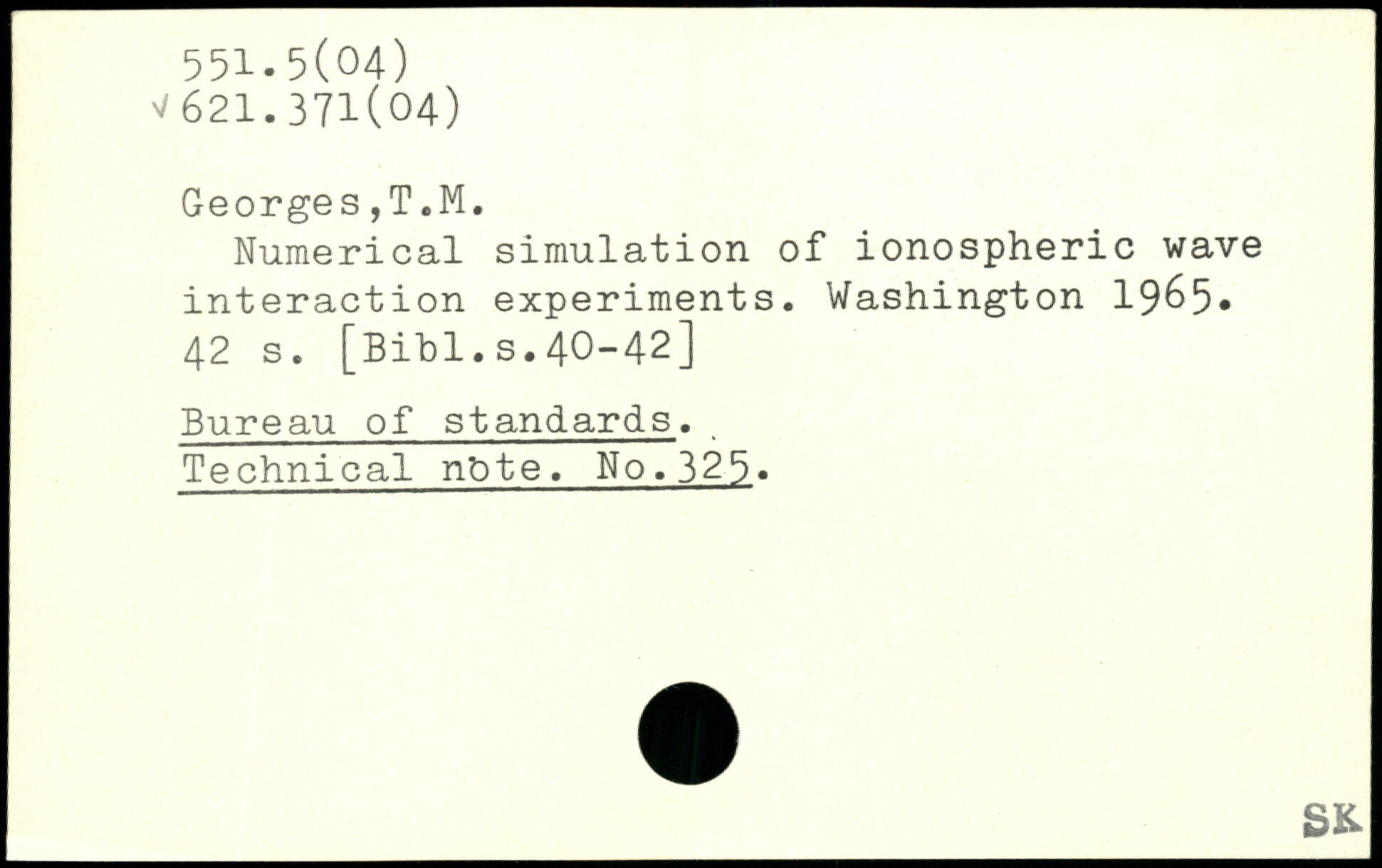 551.5(04)
√621.371(04)

Georges,T.M.

Numerical simulation of ionospheric wave interaction experiments. Washington 1965. 42 s. [Bibl.s.40-42]

Bureau of standards.
Technical note. No.325.

SK